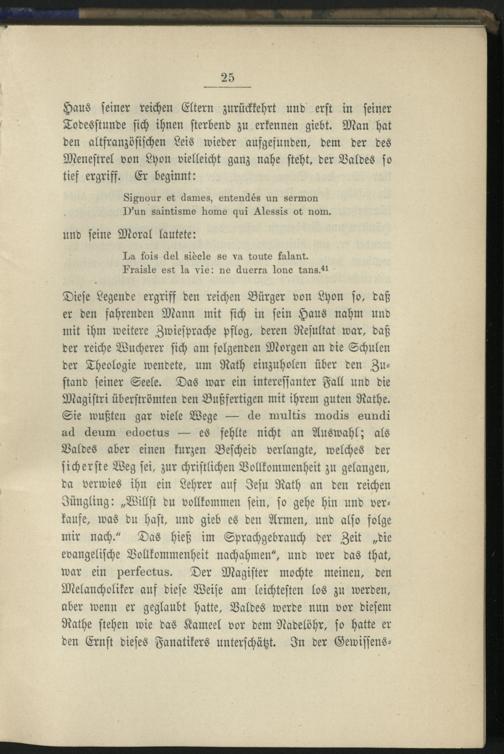 25

Haus seiner reichen Eltern zurückkehrt und erst in seiner Todesstunde sich ihnen sterbend zu erkennen giebt. Man hat den altfranzösischen Leis wieder aufgefunden, dem der des Menestrel von Lyon vielleicht ganz nahe steht, der Valdes so tief ergriff. Er beginnt:

Signour et dames, entendés un sermon
D'un saintisme home qui Alessis ot nom.

und seine Moral lautete:

La fois del siècle se va toute falant.
Fraisle est la vie: ne duerra lonc tans.$^{41}$

Diese Legende ergriff den reichen Bürger von Lyon so, daß er den fahrenden Mann mit sich in sein Haus nahm und mit ihm weitere Zwiesprache pflog, deren Resultat war, daß der reiche Wucherer sich am folgenden Morgen an die Schulen der Theologie wendete, um Rath einzuholen über den Zustand seiner Seele. Das war ein interessanter Fall und die Magistri überströmten den Bußfertigen mit ihrem guten Rathe. Sie wußten gar viele Wege — de multis modis eundi ad deum edoctus — es fehlte nicht an Auswahl; als Valdes aber einen kurzen Bescheid verlangte, welches der sicherste Weg sei, zur christlichen Vollkommenheit zu gelangen, da verwies ihn ein Lehrer auf Jesu Rath an den reichen Jüngling: „Willst du vollkommen sein, so gehe hin und verkaufe, was du hast, und gieb es den Armen, und also folge mir nach.“ Das hieß im Sprachgebrauch der Zeit „die evangelische Vollkommenheit nachahmen“, und wer das that, war ein perfectus. Der Magister mochte meinen, den Melancholiker auf diese Weise am leichtesten los zu werden, aber wenn er geglaubt hatte, Valdes werde nun vor diesem Rathe stehen wie das Kameel vor dem Nadelöhr, so hatte er den Ernst dieses Fanatikers unterschätzt. In der Gewissens-